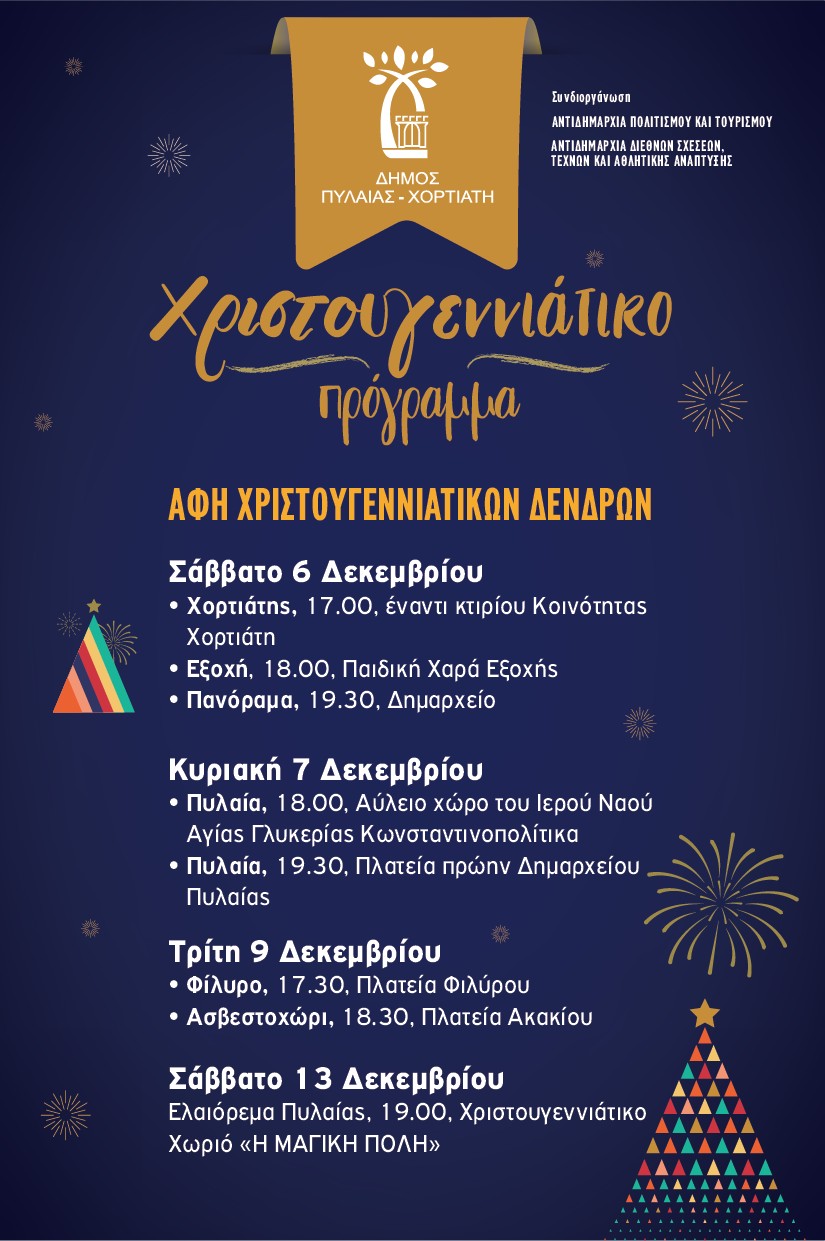 ΔΗΜΟΣ
ΠΥΛΑΙΑΣ - ΧΟΡΤΙΑΤΗ

Συνδιοργάνωση
ΑΝΤΙΔΗΜΑΡΧΙΑ ΠΟΛΙΤΙΣΜΟΥ ΚΑΙ ΤΟΥΡΙΣΜΟΥ
ΑΝΤΙΔΗΜΑΡΧΙΑ ΔΙΕΘΝΩΝ ΣΧΕΣΕΩΝ, ΤΕΧΝΩΝ ΚΑΙ ΑΘΛΗΤΙΚΗΣ ΑΝΑΠΤΥΞΗΣ

Χριστουγεννιάτικο πρόγραμμα

ΑΦΗ ΧΡΙΣΤΟΥΓΕΝΝΙΑΤΙΚΩΝ ΔΕΝΔΡΩΝ

Σάββατο 6 Δεκεμβρίου
• Χορτιάτης, 17.00, έναντι κτιρίου Κοινότητας Χορτιάτη
• Εξοχή, 18.00, Παιδική Χαρά Εξοχής
• Πανόραμα, 19.30, Δημαρχείο

Κυριακή 7 Δεκεμβρίου
• Πυλαία, 18.00, Αύλειο χώρο του Ιερού Ναού Αγίας Γλυκερίας Κωνσταντινοπολίτικα
• Πυλαία, 19.30, Πλατεία πρώην Δημαρχείου Πυλαίας

Τρίτη 9 Δεκεμβρίου
• Φίλυρο, 17.30, Πλατεία Φιλύρου
• Ασβεστοχώρι, 18.30, Πλατεία Ακακίου

Σάββατο 13 Δεκεμβρίου
Ελαιόρεμα Πυλαίας, 19.00, Χριστουγεννιάτικο Χωριό «Η ΜΑΓΙΚΗ ΠΟΛΗ»